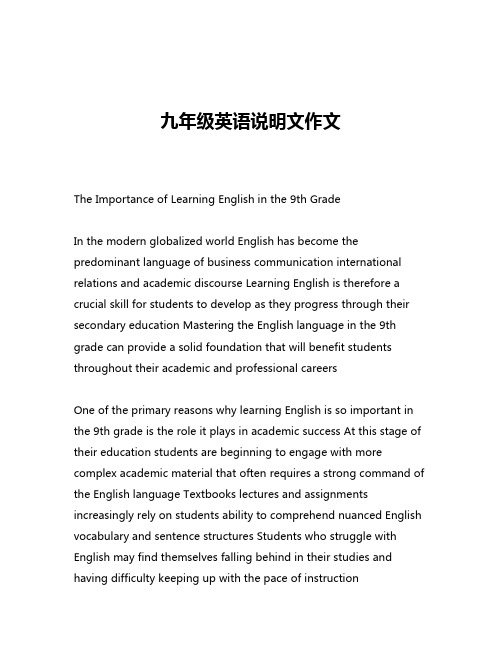 九年级英语说明文作文

The Importance of Learning English in the 9th Grade

In the modern globalized world English has become the predominant language of business communication international relations and academic discourse Learning English is therefore a crucial skill for students to develop as they progress through their secondary education Mastering the English language in the 9th grade can provide a solid foundation that will benefit students throughout their academic and professional careers

One of the primary reasons why learning English is so important in the 9th grade is the role it plays in academic success At this stage of their education students are beginning to engage with more complex academic material that often requires a strong command of the English language Textbooks lectures and assignments increasingly rely on students ability to comprehend nuanced English vocabulary and sentence structures Students who struggle with English may find themselves falling behind in their studies and having difficulty keeping up with the pace of instruction